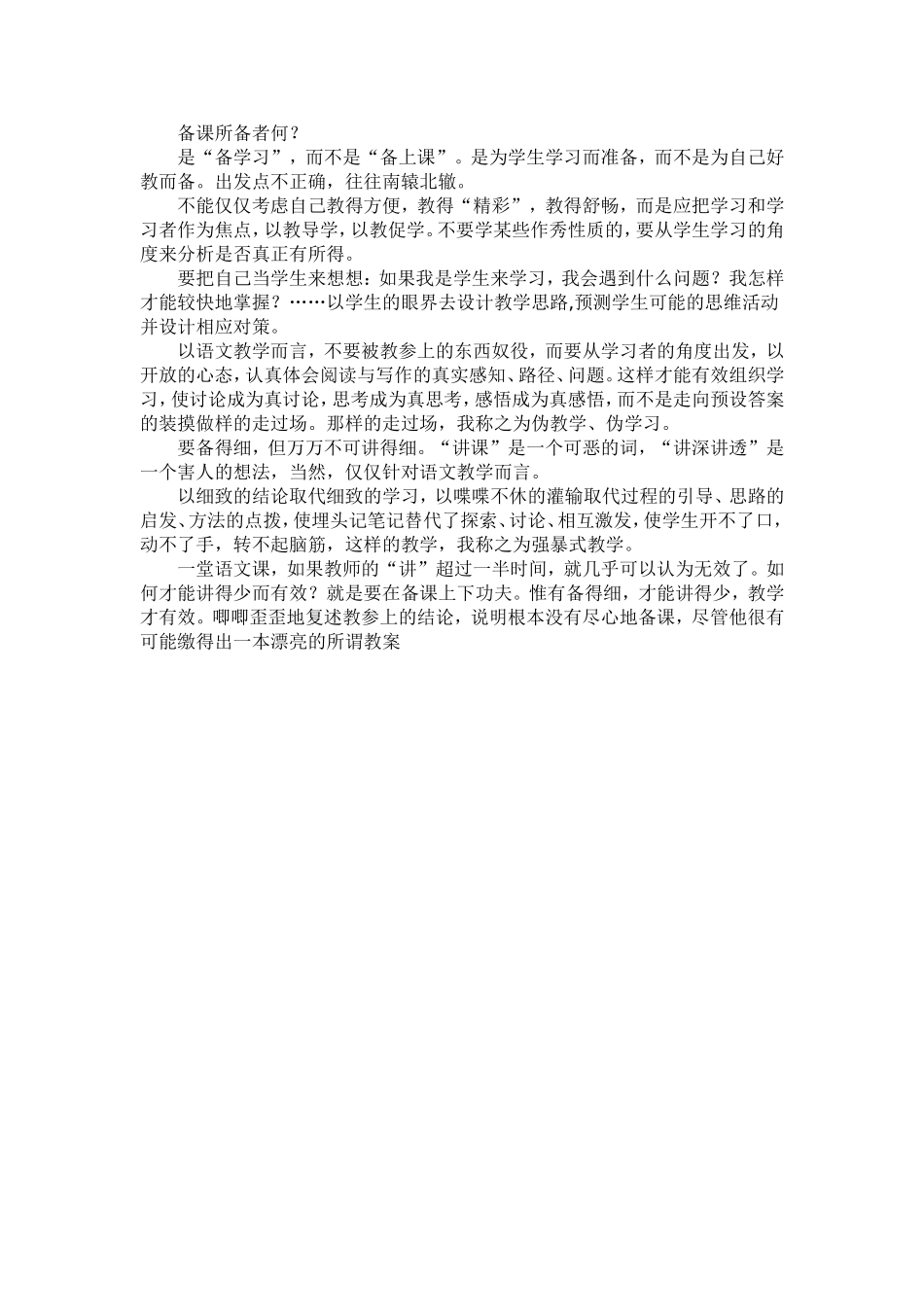 备课所备者何？

是“备学习”，而不是“备上课”。是为学生学习而准备，而不是为自己好教而备。出发点不正确，往往南辕北辙。

不能仅仅考虑自己教得方便，教得“精彩”，教得舒畅，而是应把学习和学习者作为焦点，以教导学，以教促学。不要学某些作秀性质的，要从学生学习的角度来分析是否真正有所得。

要把自己当学生来想想：如果我是学生来学习，我会遇到什么问题？我怎样才能较快地掌握？……以学生的眼界去设计教学思路,预测学生可能的思维活动并设计相应对策。

以语文教学而言，不要被教参上的东西奴役，而要从学习者的角度出发，以开放的心态，认真体会阅读与写作的真实感知、路径、问题。这样才能有效组织学习，使讨论成为真讨论，思考成为真思考，感悟成为真感悟，而不是走向预设答案的装摸做样的走过场。那样的走过场，我称之为伪教学、伪学习。

要备得细，但万万不可讲得细。“讲课”是一个可恶的词，“讲深讲透”是一个害人的想法，当然，仅仅针对语文教学而言。

以细致的结论取代细致的学习，以喋喋不休的灌输取代过程的引导、思路的启发、方法的点拨，使埋头记笔记替代了探索、讨论、相互激发，使学生开不了口，动不了手，转不起脑筋，这样的教学，我称之为强暴式教学。

一堂语文课，如果教师的“讲”超过一半时间，就几乎可以认为无效了。如何才能讲得少而有效？就是要在备课上下功夫。惟有备得细，才能讲得少，教学才有效。唧唧歪歪地复述教参上的结论，说明根本没有尽心地备课，尽管他很有可能缴得出一本漂亮的所谓教案